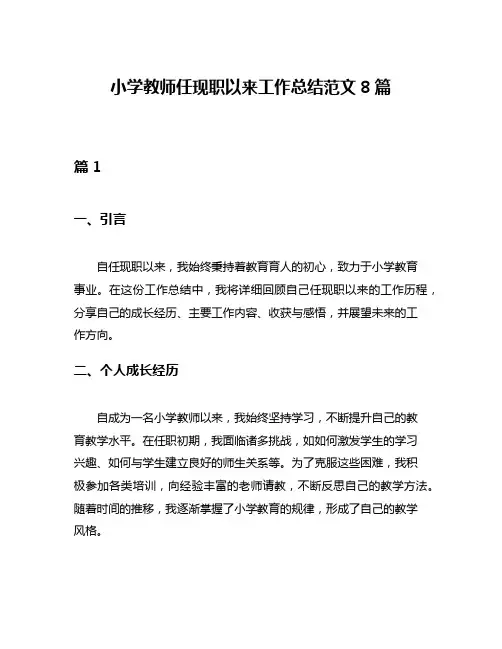 小学教师任现职以来工作总结范文 8 篇

篇 1

一、引言

自任现职以来，我始终秉持着教育育人的初心，致力于小学教育事业。在这份工作总结中，我将详细回顾自己任现职以来的工作历程，分享自己的成长经历、主要工作内容、收获与感悟，并展望未来的工作方向。

二、个人成长经历

自成为一名小学教师以来，我始终坚持学习，不断提升自己的教育教学水平。在任职初期，我面临诸多挑战，如如何激发学生的学习兴趣、如何与学生建立良好的师生关系等。为了克服这些困难，我积极参加各类培训，向经验丰富的老师请教，不断反思自己的教学方法。随着时间的推移，我逐渐掌握了小学教育的规律，形成了自己的教学风格。